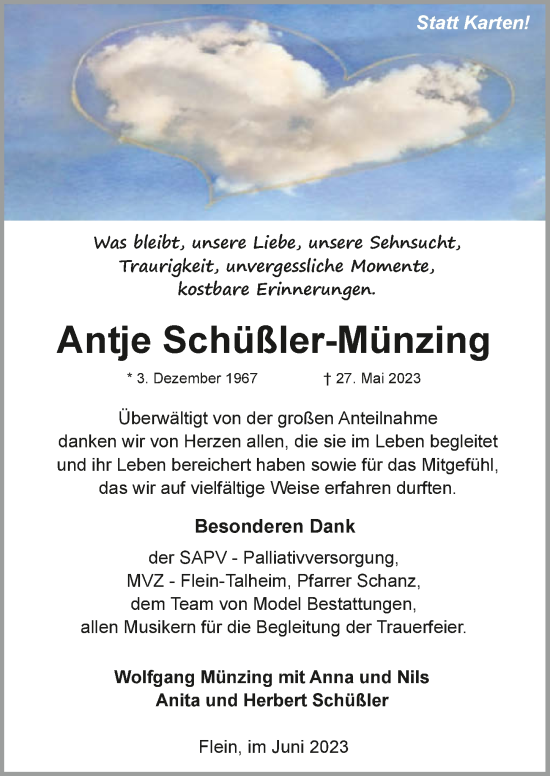 Statt Karten!

Was bleibt, unsere Liebe, unsere Sehnsucht, Traurigkeit, unvergessliche Momente, kostbare Erinnerungen.

Antje Schüßler-Münzing

* 3. Dezember 1967 † 27. Mai 2023

Überwältigt von der großen Anteilnahme danken wir von Herzen allen, die sie im Leben begleitet und ihr Leben bereichert haben sowie für das Mitgefühl, das wir auf vielfältige Weise erfahren durften.

Besonderen Dank

der SAPV - Palliativversorgung, MVZ - Flein-Talheim, Pfarrer Schanz, dem Team von Model Bestattungen, allen Musikern für die Begleitung der Trauerfeier.

Wolfgang Münzing mit Anna und Nils
Anita und Herbert Schüßler

Flein, im Juni 2023